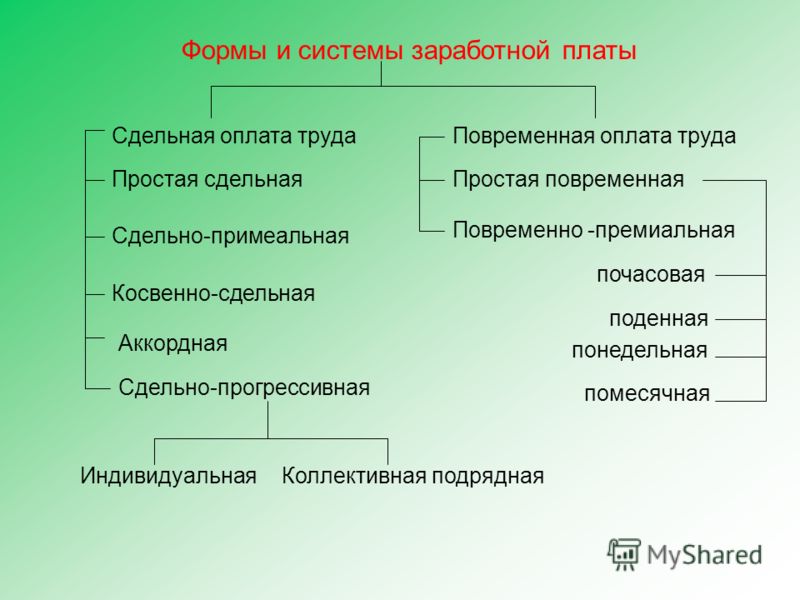 Формы и системы заработной платы

Сдельная оплата труда
Простая сдельная
Сдельно-примеальная
Косвенно-сдельная
Аккордная
Сдельно-прогрессивная

Индивидуальная
Коллективная подрядная

Повременная оплата труда
Простая повременная
Повременно -премиальная

почасовая
поденная
понедельная
помесячная

MyShared